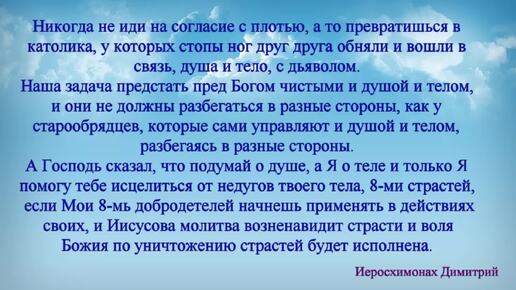 Никогда не иди на согласие с плотью, а то превратишься в католика, у которых стопы ног друг друга обняли и вошли в связь, душа и тело, с дьяволом.
Наша задача предстать пред Богом чистыми и душой и телом, и они не должны разбегаться в разные стороны, как у старообрядцев, которые сами управляют и душой и телом, разбегаясь в разные стороны.
А Господь сказал, что подумай о душе, а Я о теле и только Я помогу тебе исцелиться от недугов твоего тела, 8-ми страстей, если Мои 8-мь добродетелей начнешь применять в действиях своих, и Иисусова молитва возненавидит страсти и воля Божия по уничтожению страстей будет исполнена.

Иеросхимонах Димитрий